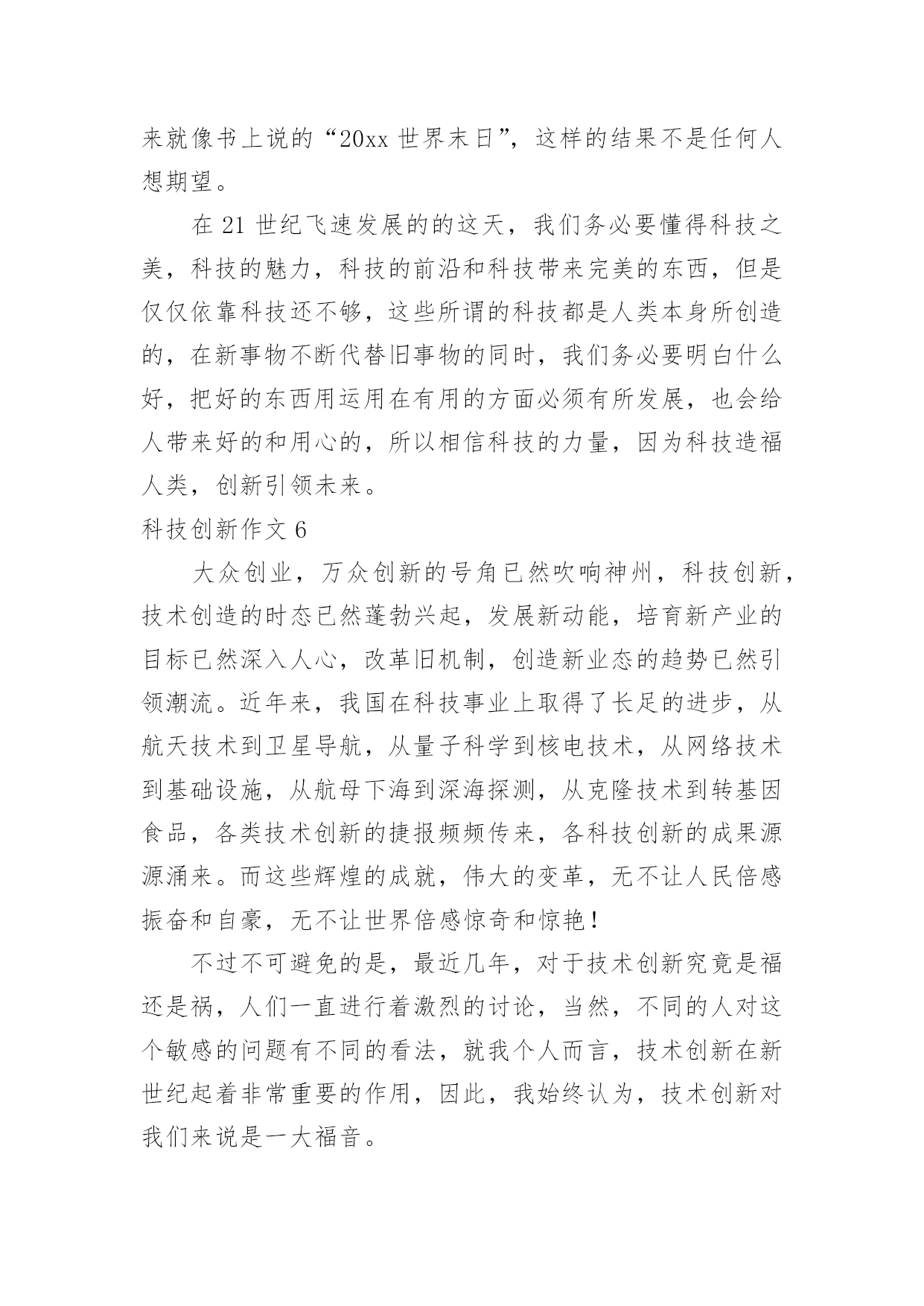 来就像书上说的“20xx 世界末日”，这样的结果不是任何人想期望。

在 21 世纪飞速发展的的这天，我们务必要懂得科技之美，科技的魅力，科技的前沿和科技带来完美的东西，但是仅仅依靠科技还不够，这些所谓的科技都是人类本身所创造的，在新事物不断代替旧事物的同时，我们务必要明白什么好，把好的东西用运用在有用的方面必须有所发展，也会给人带来好的和用心的，所以相信科技的力量，因为科技造福人类，创新引领未来。

科技创新作文 6

大众创业，万众创新的号角已然吹响神州，科技创新，技术创造的时态已然蓬勃兴起，发展新动能，培育新产业的目标已然深入人心，改革旧机制，创造新业态的趋势已然引领潮流。近年来，我国在科技事业上取得了长足的进步，从航天技术到卫星导航，从量子科学到核电技术，从网络技术到基础设施，从航母下海到深海探测，从克隆技术到转基因食品，各类技术创新的捷报频频传来，各科技创新的成果源源涌来。而这些辉煌的成就，伟大的变革，无不让人民倍感振奋和自豪，无不让世界倍感惊奇和惊艳！

不过不可避免的是，最近几年，对于技术创新究竟是福还是祸，人们一直进行着激烈的讨论，当然，不同的人对这个敏感的问题有不同的看法，就我个人而言，技术创新在新世纪起着非常重要的作用，因此，我始终认为，技术创新对我们来说是一大福音。